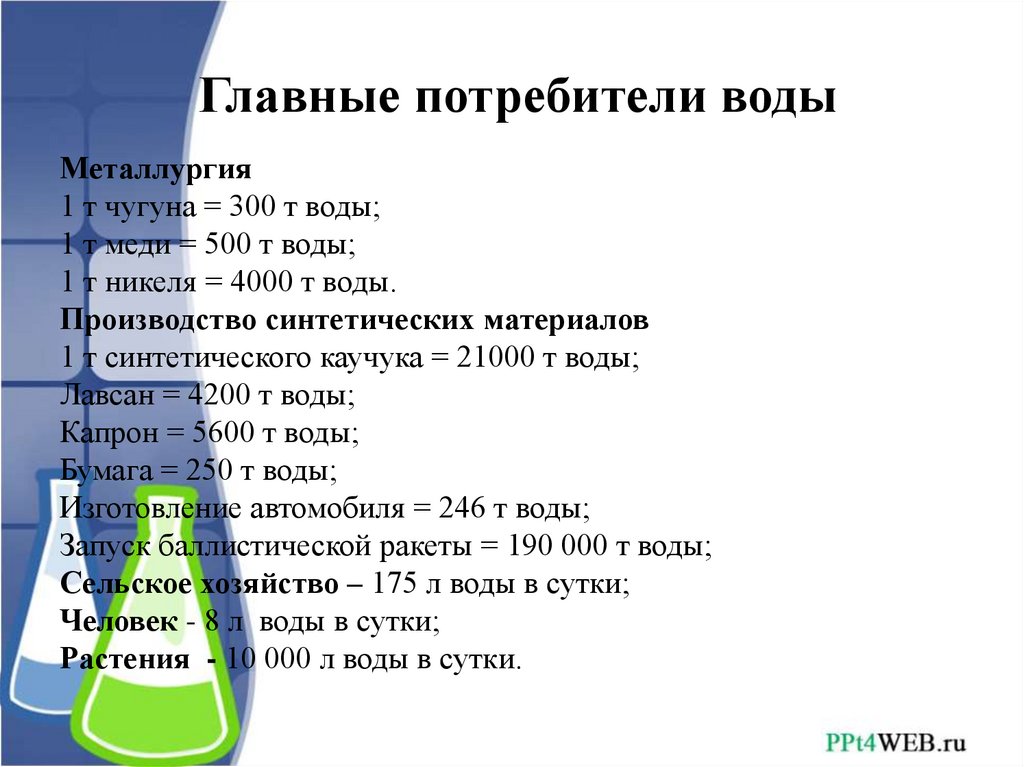 Главные потребители воды

Металлургия
1 т чугуна = 300 т воды;
1 т меди = 500 т воды;
1 т никеля = 4000 т воды.
Производство синтетических материалов
1 т синтетического каучука = 21000 т воды;
Лавсан = 4200 т воды;
Капрон = 5600 т воды;
Бумага = 250 т воды;
Изготовление автомобиля = 246 т воды;
Запуск баллистической ракеты = 190 000 т воды;
Сельское хозяйство – 175 л воды в сутки;
Человек - 8 л воды в сутки;
Растения - 10 000 л воды в сутки.

PPt4WEB.ru